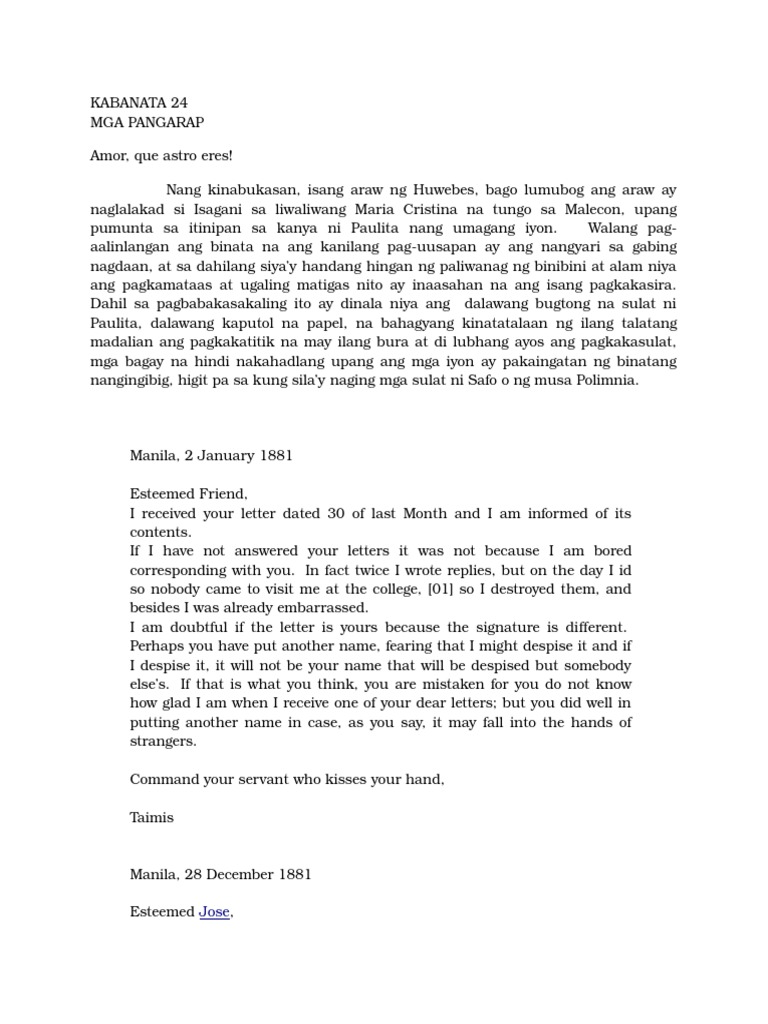 KABANATA 24
MGA PANGARAP

Amor, que astro eres!

Nang kinabukasan, isang araw ng Huwebes, bago lumubog ang araw ay naglalakad si Isagani sa liwaliwang Maria Cristina na tungo sa Malecon, upang pumunta sa itinipan sa kanya ni Paulita nang umagang iyon. Walang pag-aalinlangan ang binata na ang kanilang pag-uusapan ay ang nangyari sa gabing nagdaan, at sa dahilang siya'y handang hingan ng paliwanag ng binibini at alam niya ang pagkamataas at ugaling matigas nito ay inaasahan na ang isang pagkakasira. Dahil sa pagbabakasakaling ito ay dinala niya ang dalawang bugtong na sulat ni Paulita, dalawang kaputol na papel, na bahagyang kinatatalaan ng ilang talatang madalian ang pagkakatitik na may ilang bura at di lubhang ayos ang pagkakasulat, mga bagay na hindi nakahadlang upang ang mga iyon ay pakaingatan ng binatang nangingibig, higit pa sa kung sila'y naging mga sulat ni Safo o ng musa Polimnia.

Manila, 2 January 1881

Esteemed Friend,
I received your letter dated 30 of last Month and I am informed of its contents.
If I have not answered your letters it was not because I am bored corresponding with you. In fact twice I wrote replies, but on the day I id so nobody came to visit me at the college, [01] so I destroyed them, and besides I was already embarrassed.
I am doubtful if the letter is yours because the signature is different. Perhaps you have put another name, fearing that I might despise it and if I despise it, it will not be your name that will be despised but somebody else's. If that is what you think, you are mistaken for you do not know how glad I am when I receive one of your dear letters; but you did well in putting another name in case, as you say, it may fall into the hands of strangers.

Command your servant who kisses your hand,

Taimis

Manila, 28 December 1881

Esteemed Jose,